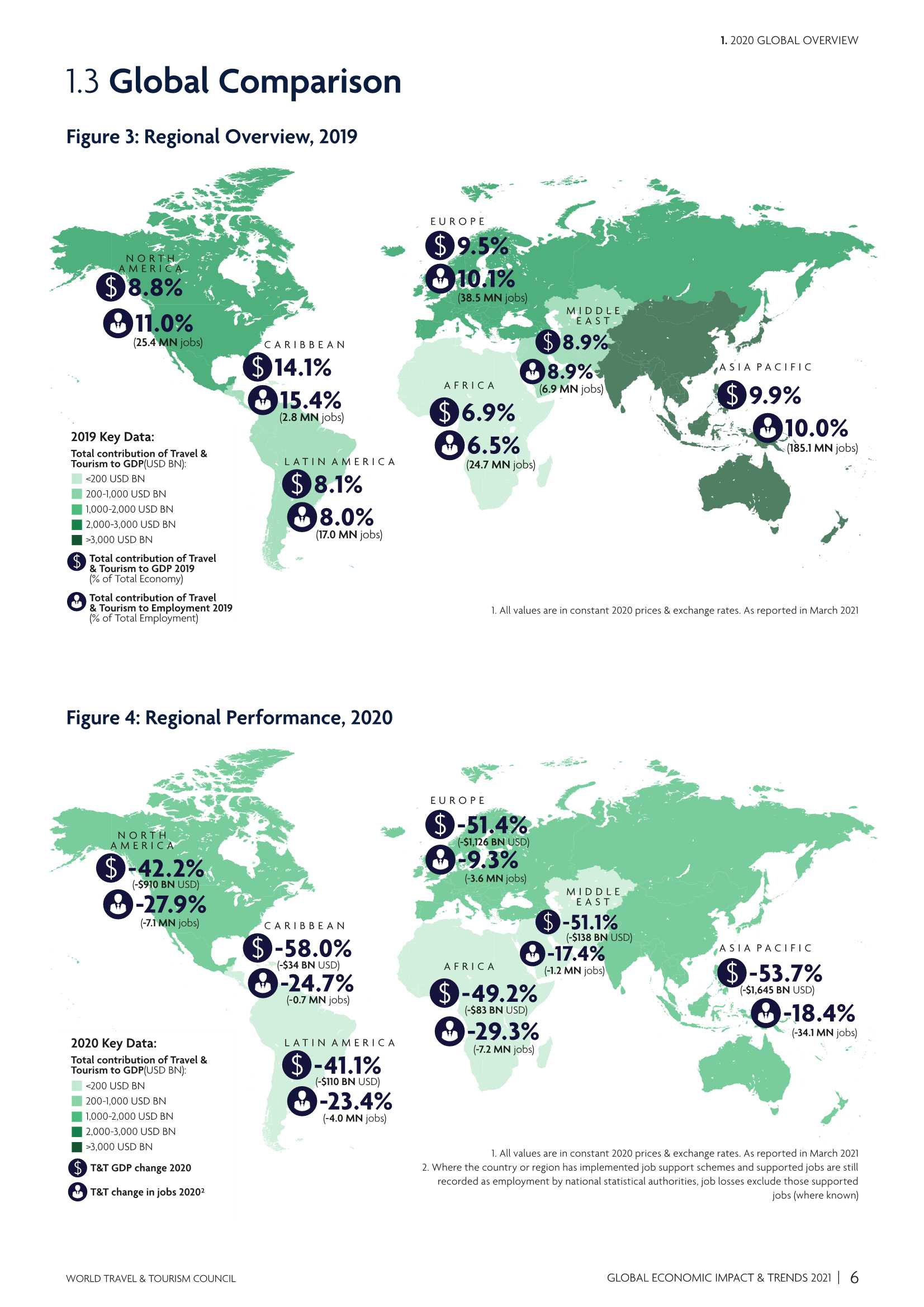 1. 2020 GLOBAL OVERVIEW

1.3 Global Comparison

Figure 3: Regional Overview, 2019

NORTH AMERICA
8.8%
11.0%
(25.4 MN jobs)

CARIBBEAN
14.1%
15.4%
(2.8 MN jobs)

LATIN AMERICA
8.1%
8.0%
(17.0 MN jobs)

EUROPE
9.5%
10.1%
(38.5 MN jobs)

MIDDLE EAST
8.9%
8.9%
(6.9 MN jobs)

AFRICA
6.9%
6.5%
(24.7 MN jobs)

ASIA PACIFIC
9.9%
10.0%
(185.1 MN jobs)

2019 Key Data:
Total contribution of Travel & Tourism to GDP(USD BN):
<200 USD BN
200-1,000 USD BN
1,000-2,000 USD BN
2,000-3,000 USD BN
>3,000 USD BN
Total contribution of Travel & Tourism to GDP 2019 (% of Total Economy)
Total contribution of Travel & Tourism to Employment 2019 (% of Total Employment)

1. All values are in constant 2020 prices & exchange rates. As reported in March 2021

Figure 4: Regional Performance, 2020

NORTH AMERICA
-42.2%
(-$910 BN USD)
-27.9%
(-7.1 MN jobs)

CARIBBEAN
-58.0%
(-$34 BN USD)
-24.7%
(-0.7 MN jobs)

LATIN AMERICA
-41.1%
(-$110 BN USD)
-23.4%
(-4.0 MN jobs)

EUROPE
-51.4%
(-$1,126 BN USD)
-9.3%
(-3.6 MN jobs)

MIDDLE EAST
-51.1%
(-$138 BN USD)
-17.4%
(-1.2 MN jobs)

AFRICA
-49.2%
(-$83 BN USD)
-29.3%
(-7.2 MN jobs)

ASIA PACIFIC
-53.7%
(-$1,645 BN USD)
-18.4%
(-34.1 MN jobs)

2020 Key Data:
Total contribution of Travel & Tourism to GDP(USD BN):
<200 USD BN
200-1,000 USD BN
1,000-2,000 USD BN
2,000-3,000 USD BN
>3,000 USD BN
T&T GDP change 2020
T&T change in jobs 2020$^{2}$

1. All values are in constant 2020 prices & exchange rates. As reported in March 2021
2. Where the country or region has implemented job support schemes and supported jobs are still recorded as employment by national statistical authorities, job losses exclude those supported jobs (where known)

WORLD TRAVEL & TOURISM COUNCIL

GLOBAL ECONOMIC IMPACT & TRENDS 2021 | 6